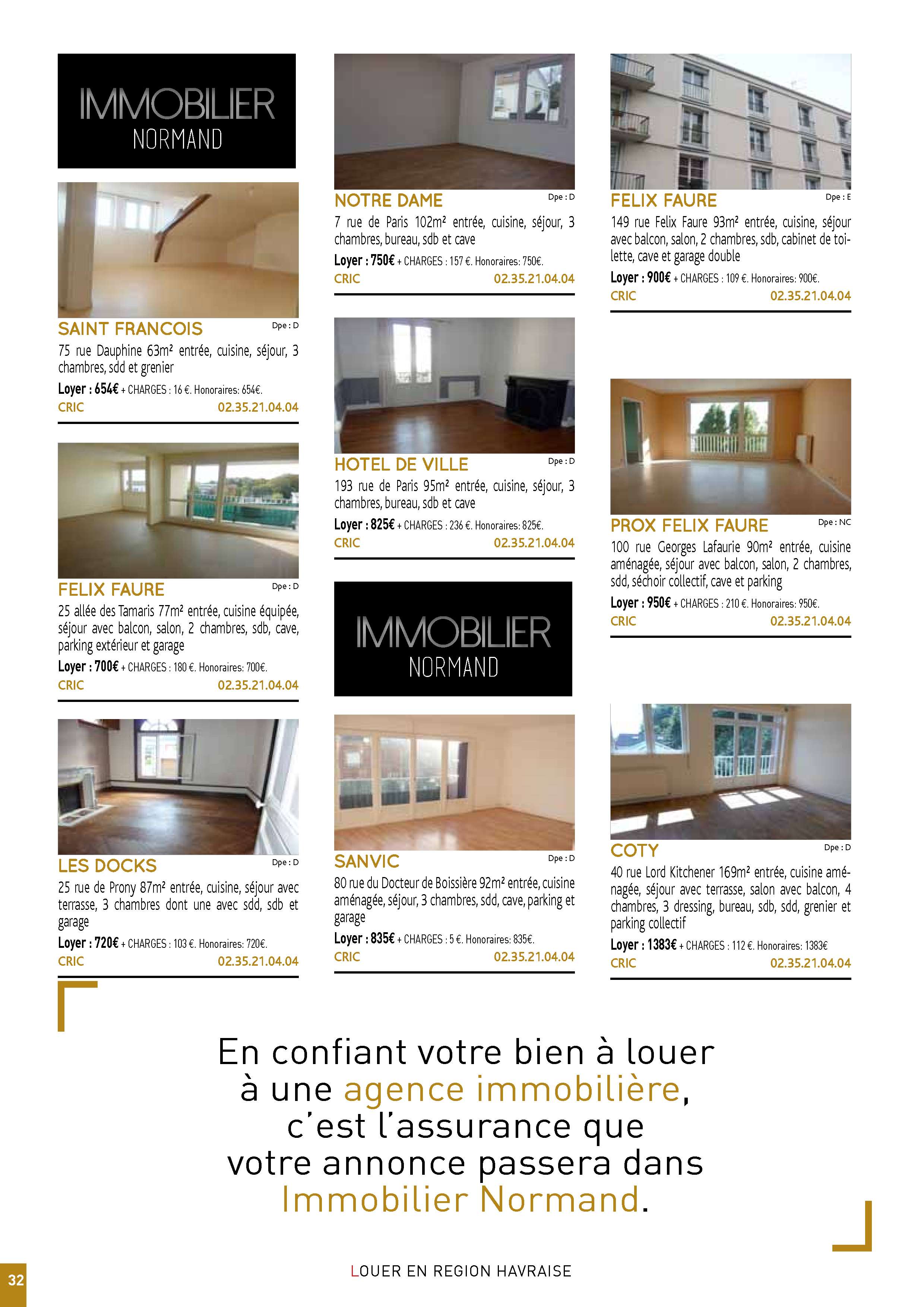 IMMOBILIER
NORMAND

SAINT FRANCOIS
Dpe : D
75 rue Dauphine 63m² entrée, cuisine, séjour, 3 chambres, sdd et grenier
Loyer : 654€ + CHARGES : 16 €. Honoraires: 654€.
CRIC 02.35.21.04.04

FELIX FAURE
Dpe : D
25 allée des Tamaris 77m² entrée, cuisine équipée, séjour avec balcon, salon, 2 chambres, sdb, cave, parking extérieur et garage
Loyer : 700€ + CHARGES : 180 €. Honoraires: 700€.
CRIC 02.35.21.04.04

LES DOCKS
Dpe : D
25 rue de Prony 87m² entrée, cuisine, séjour avec terrasse, 3 chambres dont une avec sdd, sdb et garage
Loyer : 720€ + CHARGES : 103 €. Honoraires: 720€.
CRIC 02.35.21.04.04

NOTRE DAME
Dpe : D
7 rue de Paris 102m² entrée, cuisine, séjour, 3 chambres, bureau, sdb et cave
Loyer : 750€ + CHARGES : 157 €. Honoraires: 750€.
CRIC 02.35.21.04.04

HOTEL DE VILLE
Dpe : D
193 rue de Paris 95m² entrée, cuisine, séjour, 3 chambres, bureau, sdb et cave
Loyer : 825€ + CHARGES : 236 €. Honoraires: 825€.
CRIC 02.35.21.04.04

IMMOBILIER
NORMAND

SANVIC
Dpe : D
80 rue du Docteur de Boissière 92m² entrée, cuisine aménagée, séjour, 3 chambres, sdd, cave, parking et garage
Loyer : 835€ + CHARGES : 5 €. Honoraires: 835€.
CRIC 02.35.21.04.04

FELIX FAURE
Dpe : E
149 rue Felix Faure 93m² entrée, cuisine, séjour avec balcon, salon, 2 chambres, sdb, cabinet de toilette, cave et garage double
Loyer : 900€ + CHARGES : 109 €. Honoraires: 900€.
CRIC 02.35.21.04.04

PROX FELIX FAURE
Dpe : NC
100 rue Georges Lafaurie 90m² entrée, cuisine aménagée, séjour avec balcon, salon, 2 chambres, sdd, séchoir collectif, cave et parking
Loyer : 950€ + CHARGES : 210 €. Honoraires: 950€.
CRIC 02.35.21.04.04

COTY
Dpe : D
40 rue Lord Kitchener 169m² entrée, cuisine aménagée, séjour avec terrasse, salon avec balcon, 4 chambres, 3 dressing, bureau, sdb, sdd, grenier et parking collectif
Loyer : 1383€ + CHARGES : 112 €. Honoraires: 1383€
CRIC 02.35.21.04.04

En confiant votre bien à louer à une agence immobilière, c'est l'assurance que votre annonce passera dans Immobilier Normand.

32

LOUER EN REGION HAVRAISE